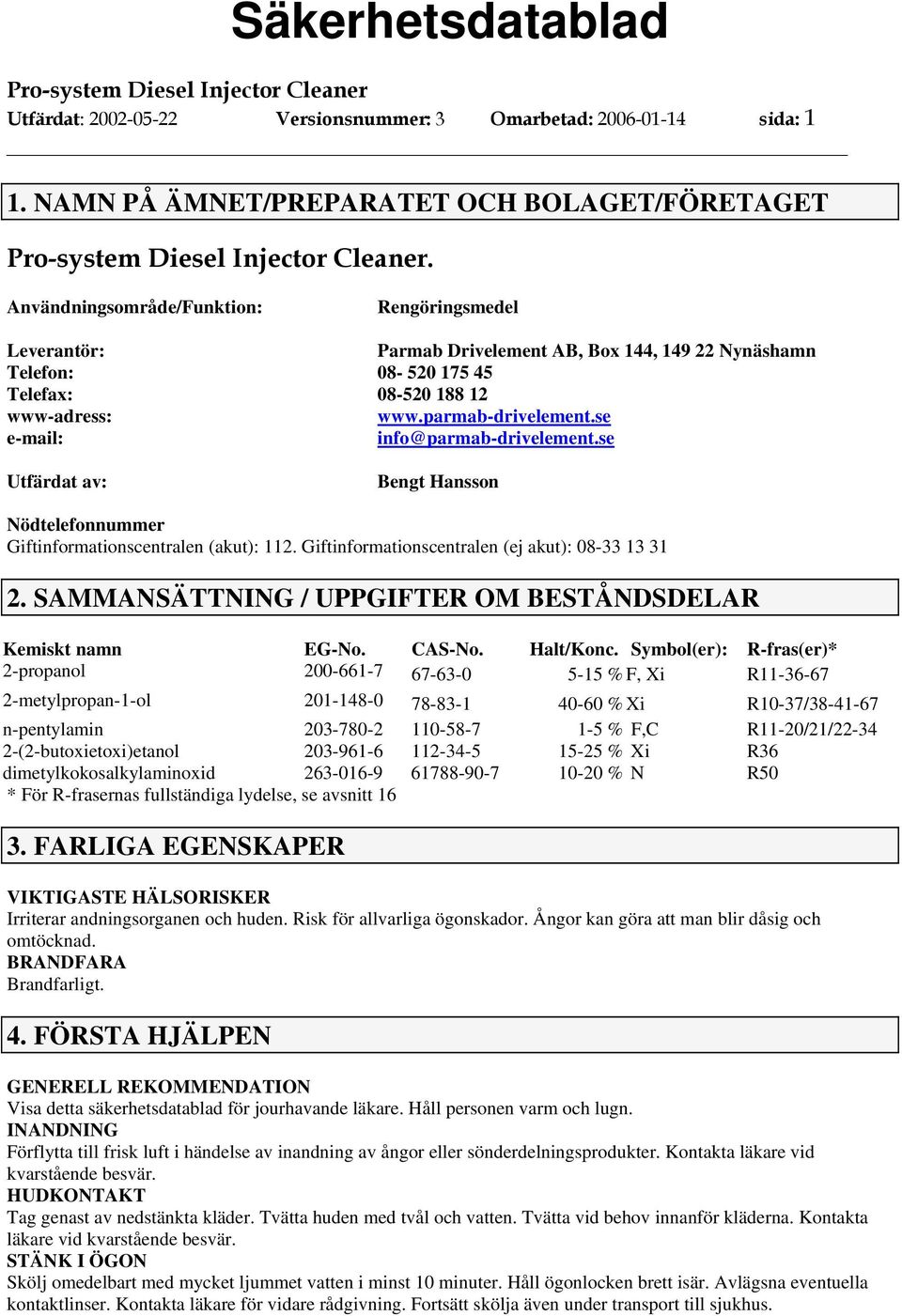 Säkerhetsdatablad

Pro-system Diesel Injector Cleaner
Utfärdat: 2002-05-22 Versionsnummer: 3 Omarbetad: 2006-01-14 sida: 1

1. NAMN PÅ ÄMNET/PREPARATET OCH BOLAGET/FÖRETAGET

Pro-system Diesel Injector Cleaner.

Användningsområde/Funktion: Rengöringsmedel

Leverantör: Parmab Drivelement AB, Box 144, 149 22 Nynäshamn
Telefon: 08- 520 175 45
Telefax: 08-520 188 12
www-adress: www.parmab-drivelement.se
e-mail: info@parmab-drivelement.se

Utfärdat av: Bengt Hansson

Nödtelefonnummer
Giftinformationscentralen (akut): 112. Giftinformationscentralen (ej akut): 08-33 13 31

2. SAMMANSÄTTNING / UPPGIFTER OM BESTÅNDSDELAR

| Kemiskt namn | EG-No. | CAS-No. | Halt/Konc. | Symbol(er): | R-fras(er)* |
|---|---|---|---|---|---|
| 2-propanol | 200-661-7 | 67-63-0 | 5-15 % | F, Xi | R11-36-67 |
| 2-metylpropan-1-ol | 201-148-0 | 78-83-1 | 40-60 % | Xi | R10-37/38-41-67 |
| n-pentylamin | 203-780-2 | 110-58-7 | 1-5 % | F,C | R11-20/21/22-34 |
| 2-(2-butoxietoxi)etanol | 203-961-6 | 112-34-5 | 15-25 % | Xi | R36 |
| dimetylkokosalkylaminoxid | 263-016-9 | 61788-90-7 | 10-20 % | N | R50 |

* För R-frasernas fullständiga lydelse, se avsnitt 16

3. FARLIGA EGENSKAPER

VIKTIGASTE HÄLSORISKER
Irriterar andningsorganen och huden. Risk för allvarliga ögonskador. Ångor kan göra att man blir dåsig och omtöcknad.
BRANDFARA
Brandfarligt.

4. FÖRSTA HJÄLPEN

GENERELL REKOMMENDATION
Visa detta säkerhetsdatablad för jourhavande läkare. Håll personen varm och lugn.
INANDNING
Förflytta till frisk luft i händelse av inandning av ångor eller sönderdelningsprodukter. Kontakta läkare vid kvarstående besvär.
HUDKONTAKT
Tag genast av nedstänkta kläder. Tvätta huden med tvål och vatten. Tvätta vid behov innanför kläderna. Kontakta läkare vid kvarstående besvär.
STÄNK I ÖGON
Skölj omedelbart med mycket ljummet vatten i minst 10 minuter. Håll ögonlocken brett isär. Avlägsna eventuella kontaktlinser. Kontakta läkare för vidare rådgivning. Fortsätt skölja även under transport till sjukhus.